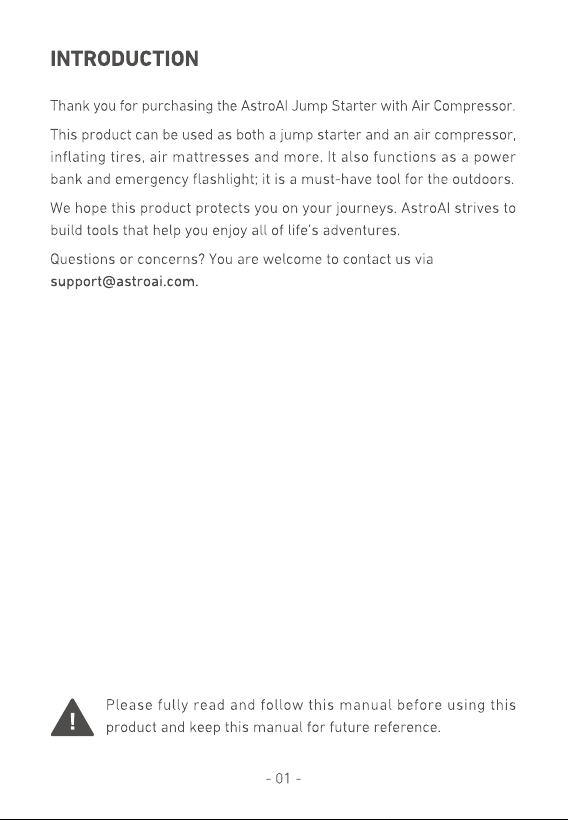 INTRODUCTION

Thank you for purchasing the AstroAI Jump Starter with Air Compressor.

This product can be used as both a jump starter and an air compressor, inflating tires, air mattresses and more. It also functions as a power bank and emergency flashlight; it is a must-have tool for the outdoors.

We hope this product protects you on your journeys. AstroAI strives to build tools that help you enjoy all of life's adventures.

Questions or concerns? You are welcome to contact us via support@astroai.com.

Please fully read and follow this manual before using this product and keep this manual for future reference.

- 01 -